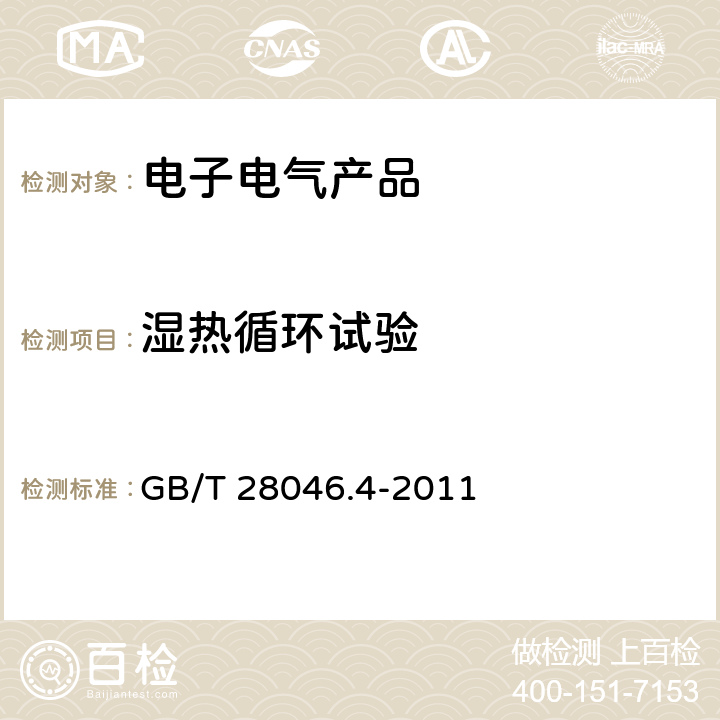 MA CNAS AC ilac-MRA

检测对象： 电子电气产品

检测项目： 湿热循环试验

检测标准： GB/T 28046.4-2011

百检
Baijiantest.com

做检测 上百检
400-151-7153